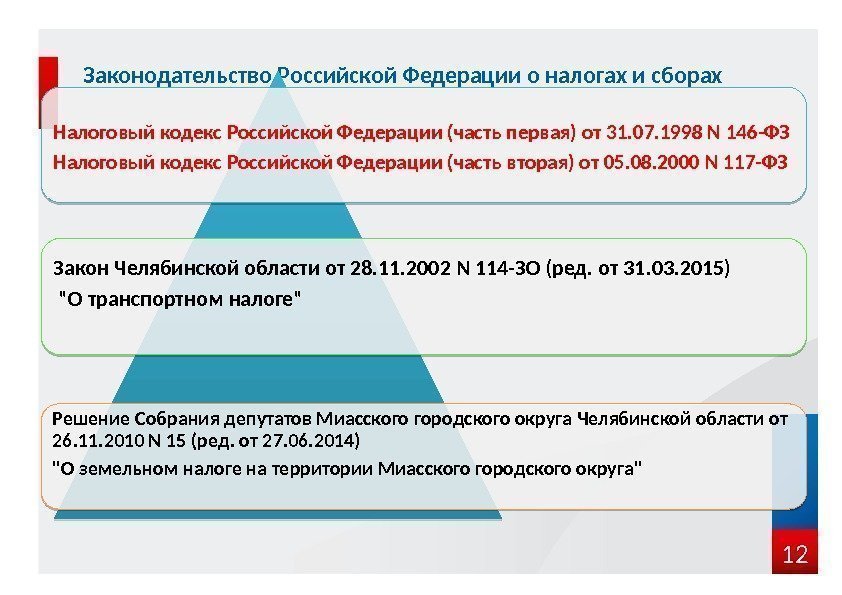 Законодательство Российской Федерации о налогах и сборах

Налоговый кодекс Российской Федерации (часть первая) от 31.07.1998 N 146-ФЗ
Налоговый кодекс Российской Федерации (часть вторая) от 05.08.2000 N 117-ФЗ

Закон Челябинской области от 28.11.2002 N 114-ЗО (ред. от 31.03.2015)
"О транспортном налоге"

Решение Собрания депутатов Миасского городского округа Челябинской области от 26.11.2010 N 15 (ред. от 27.06.2014)
"О земельном налоге на территории Миасского городского округа"

12